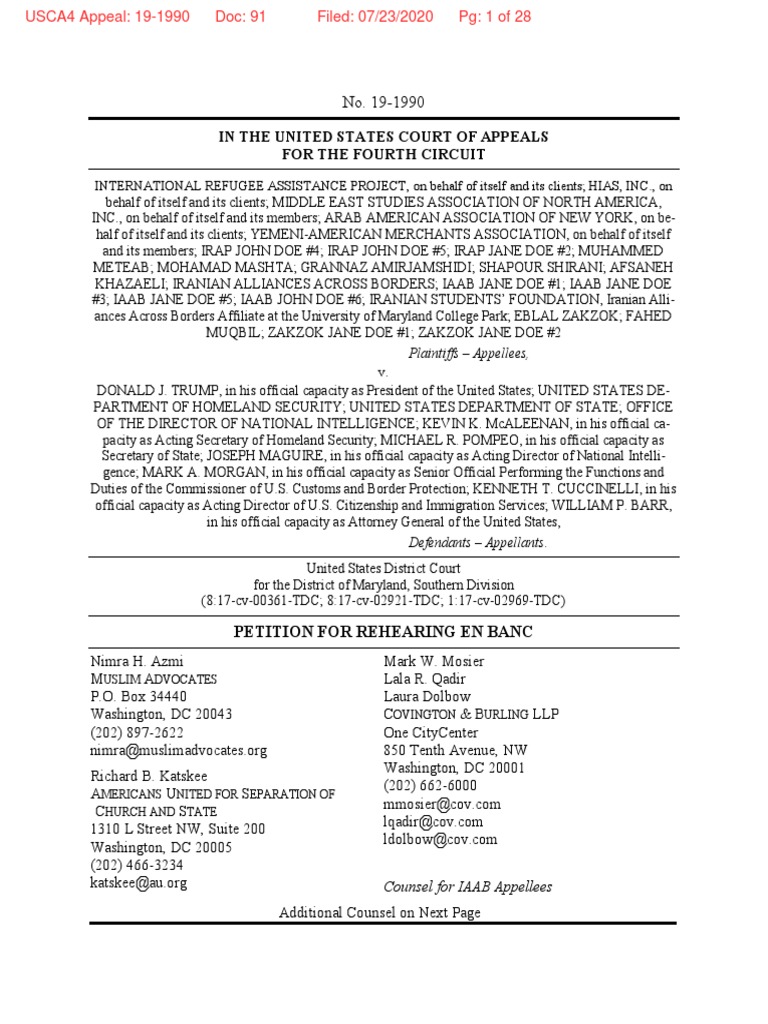 USCA4 Appeal: 19-1990 Doc: 91 Filed: 07/23/2020 Pg: 1 of 28

No. 19-1990

IN THE UNITED STATES COURT OF APPEALS
FOR THE FOURTH CIRCUIT

INTERNATIONAL REFUGEE ASSISTANCE PROJECT, on behalf of itself and its clients; HIAS, INC., on behalf of itself and its clients; MIDDLE EAST STUDIES ASSOCIATION OF NORTH AMERICA, INC., on behalf of itself and its members; ARAB AMERICAN ASSOCIATION OF NEW YORK, on behalf of itself and its clients; YEMENI-AMERICAN MERCHANTS ASSOCIATION, on behalf of itself and its members; IRAP JOHN DOE #4; IRAP JOHN DOE #5; IRAP JANE DOE #2; MUHAMMED METEAB; MOHAMAD MASHTA; GRANNAZ AMIRJAMSHIDI; SHAPOUR SHIRANI; AFSANEH KHAZAELI; IRANIAN ALLIANCES ACROSS BORDERS; IAAB JANE DOE #1; IAAB JANE DOE #3; IAAB JANE DOE #5; IAAB JOHN DOE #6; IRANIAN STUDENTS' FOUNDATION, Iranian Alliances Across Borders Affiliate at the University of Maryland College Park; EBLAL ZAKZOK; FAHED MUQBIL; ZAKZOK JANE DOE #1; ZAKZOK JANE DOE #2

Plaintiffs – Appellees,

v.

DONALD J. TRUMP, in his official capacity as President of the United States; UNITED STATES DEPARTMENT OF HOMELAND SECURITY; UNITED STATES DEPARTMENT OF STATE; OFFICE OF THE DIRECTOR OF NATIONAL INTELLIGENCE; KEVIN K. McALEENAN, in his official capacity as Acting Secretary of Homeland Security; MICHAEL R. POMPEO, in his official capacity as Secretary of State; JOSEPH MAGUIRE, in his official capacity as Acting Director of National Intelligence; MARK A. MORGAN, in his official capacity as Senior Official Performing the Functions and Duties of the Commissioner of U.S. Customs and Border Protection; KENNETH T. CUCCINELLI, in his official capacity as Acting Director of U.S. Citizenship and Immigration Services; WILLIAM P. BARR, in his official capacity as Attorney General of the United States,

Defendants – Appellants.

United States District Court
for the District of Maryland, Southern Division
(8:17-cv-00361-TDC; 8:17-cv-02921-TDC; 1:17-cv-02969-TDC)

PETITION FOR REHEARING EN BANC

Nimra H. Azmi
MUSLIM ADVOCATES
P.O. Box 34440
Washington, DC 20043
(202) 897-2622
nimra@muslimadvocates.org

Richard B. Katskee
AMERICANS UNITED FOR SEPARATION OF CHURCH AND STATE
1310 L Street NW, Suite 200
Washington, DC 20005
(202) 466-3234
katskee@au.org

Mark W. Mosier
Lala R. Qadir
Laura Dolbow
COVINGTON & BURLING LLP
One CityCenter
850 Tenth Avenue, NW
Washington, DC 20001
(202) 662-6000
mmosier@cov.com
lqadir@cov.com
ldolbow@cov.com

Counsel for IAAB Appellees

Additional Counsel on Next Page